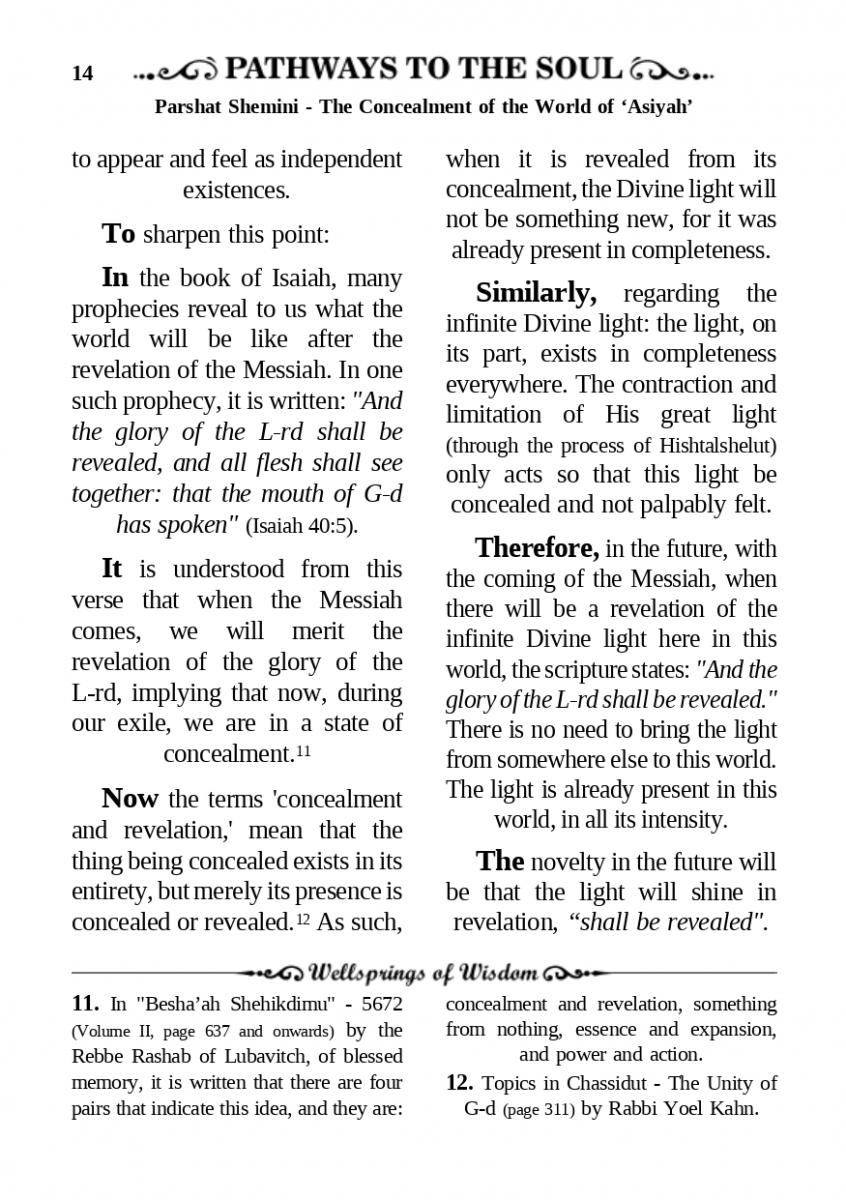 14 PATHWAYS TO THE SOUL

Parshat Shemini - The Concealment of the World of 'Asiyah'

to appear and feel as independent existences.

To sharpen this point:

In the book of Isaiah, many prophecies reveal to us what the world will be like after the revelation of the Messiah. In one such prophecy, it is written: "And the glory of the L-rd shall be revealed, and all flesh shall see together: that the mouth of G-d has spoken" (Isaiah 40:5).

It is understood from this verse that when the Messiah comes, we will merit the revelation of the glory of the L-rd, implying that now, during our exile, we are in a state of concealment.11

Now the terms 'concealment and revelation,' mean that the thing being concealed exists in its entirety, but merely its presence is concealed or revealed.12 As such, when it is revealed from its concealment, the Divine light will not be something new, for it was already present in completeness.

Similarly, regarding the infinite Divine light: the light, on its part, exists in completeness everywhere. The contraction and limitation of His great light (through the process of Hishtalshelut) only acts so that this light be concealed and not palpably felt.

Therefore, in the future, with the coming of the Messiah, when there will be a revelation of the infinite Divine light here in this world, the scripture states: "And the glory of the L-rd shall be revealed." There is no need to bring the light from somewhere else to this world. The light is already present in this world, in all its intensity.

The novelty in the future will be that the light will shine in revelation, "shall be revealed".

Wellsprings of Wisdom

11. In "Besha'ah Shehikdimu" - 5672 (Volume II, page 637 and onwards) by the Rebbe Rashab of Lubavitch, of blessed memory, it is written that there are four pairs that indicate this idea, and they are: concealment and revelation, something from nothing, essence and expansion, and power and action.

12. Topics in Chassidut - The Unity of G-d (page 311) by Rabbi Yoel Kahn.